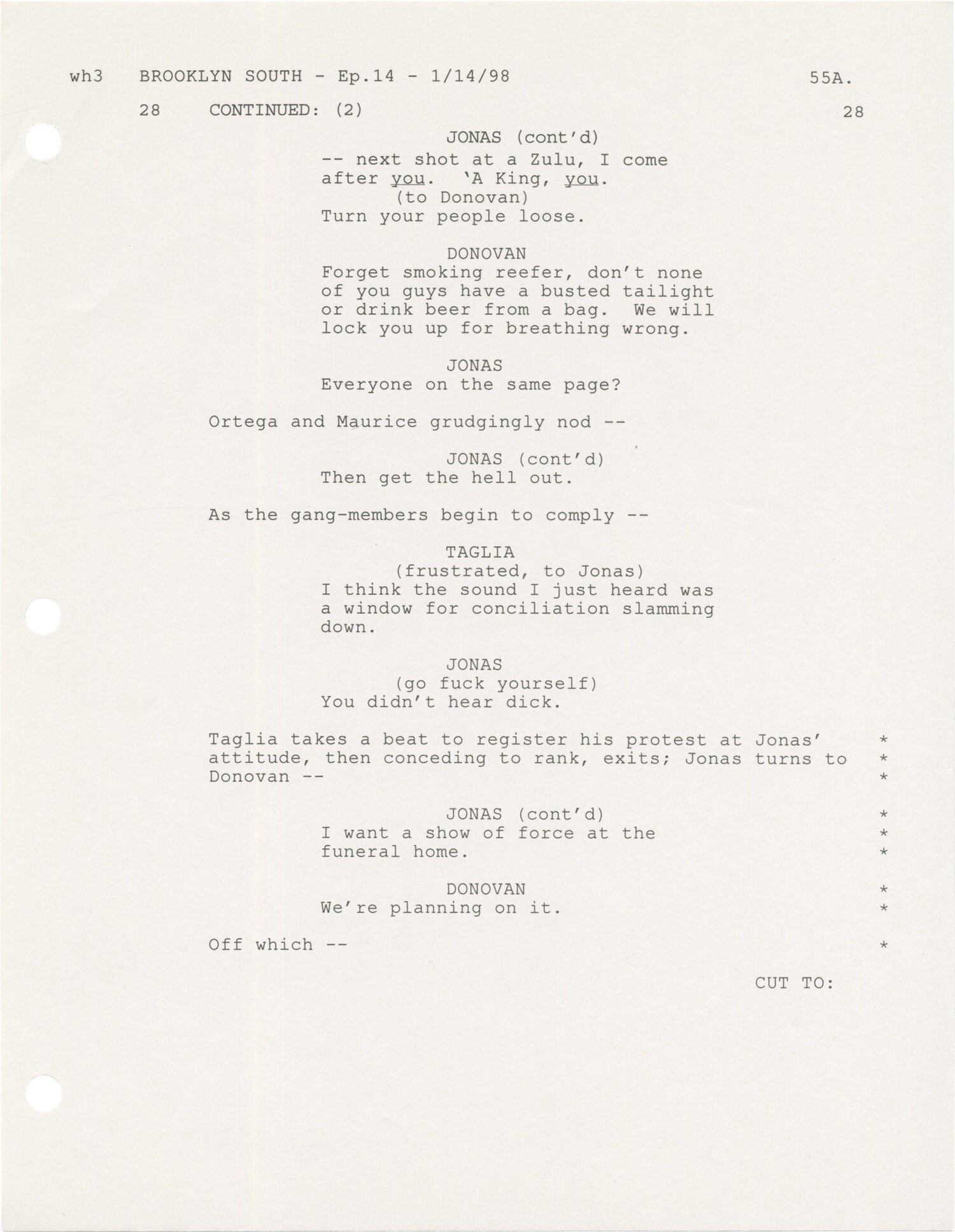 wh3 BROOKLYN SOUTH - Ep.14 - 1/14/98 55A.

28 CONTINUED: (2) 28

JONAS (cont'd)
-- next shot at a Zulu, I come after you. 'A King, you.
(to Donovan)
Turn your people loose.

DONOVAN
Forget smoking reefer, don't none of you guys have a busted tailight or drink beer from a bag. We will lock you up for breathing wrong.

JONAS
Everyone on the same page?

Ortega and Maurice grudgingly nod --

JONAS (cont'd)
Then get the hell out.

As the gang-members begin to comply --

TAGLIA
(frustrated, to Jonas)
I think the sound I just heard was a window for conciliation slamming down.

JONAS
(go fuck yourself)
You didn't hear dick.

Taglia takes a beat to register his protest at Jonas' attitude, then conceding to rank, exits; Jonas turns to Donovan -- * * *

JONAS (cont'd) *
I want a show of force at the funeral home. * *

DONOVAN *
We're planning on it. *

Off which -- *

CUT TO: